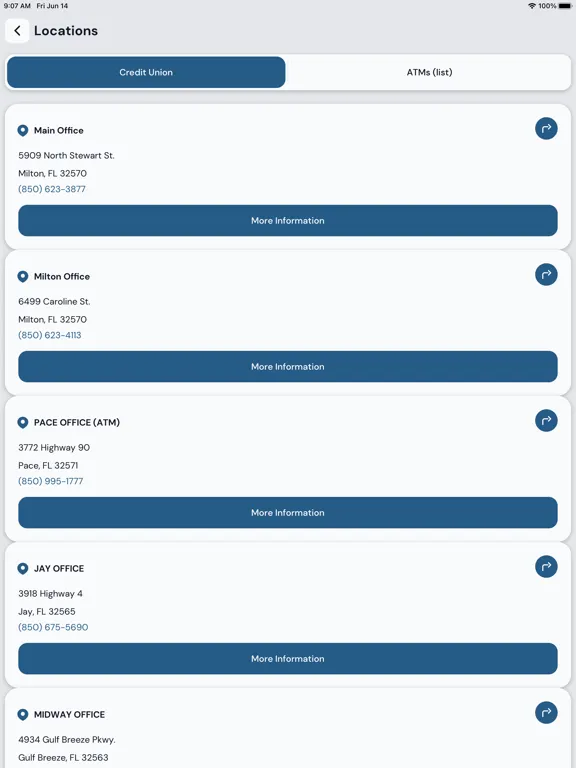 9:07 AM Fri Jun 14
100%

Locations

Credit Union
ATMs (list)

Main Office
5909 North Stewart St.
Milton, FL 32570
(850) 623-3877
More Information

Milton Office
6499 Caroline St.
Milton, FL 32570
(850) 623-4113
More Information

PACE OFFICE (ATM)
3772 Highway 90
Pace, FL 32571
(850) 995-1777
More Information

JAY OFFICE
3918 Highway 4
Jay, FL 32565
(850) 675-5690
More Information

MIDWAY OFFICE
4934 Gulf Breeze Pkwy.
Gulf Breeze, FL 32563